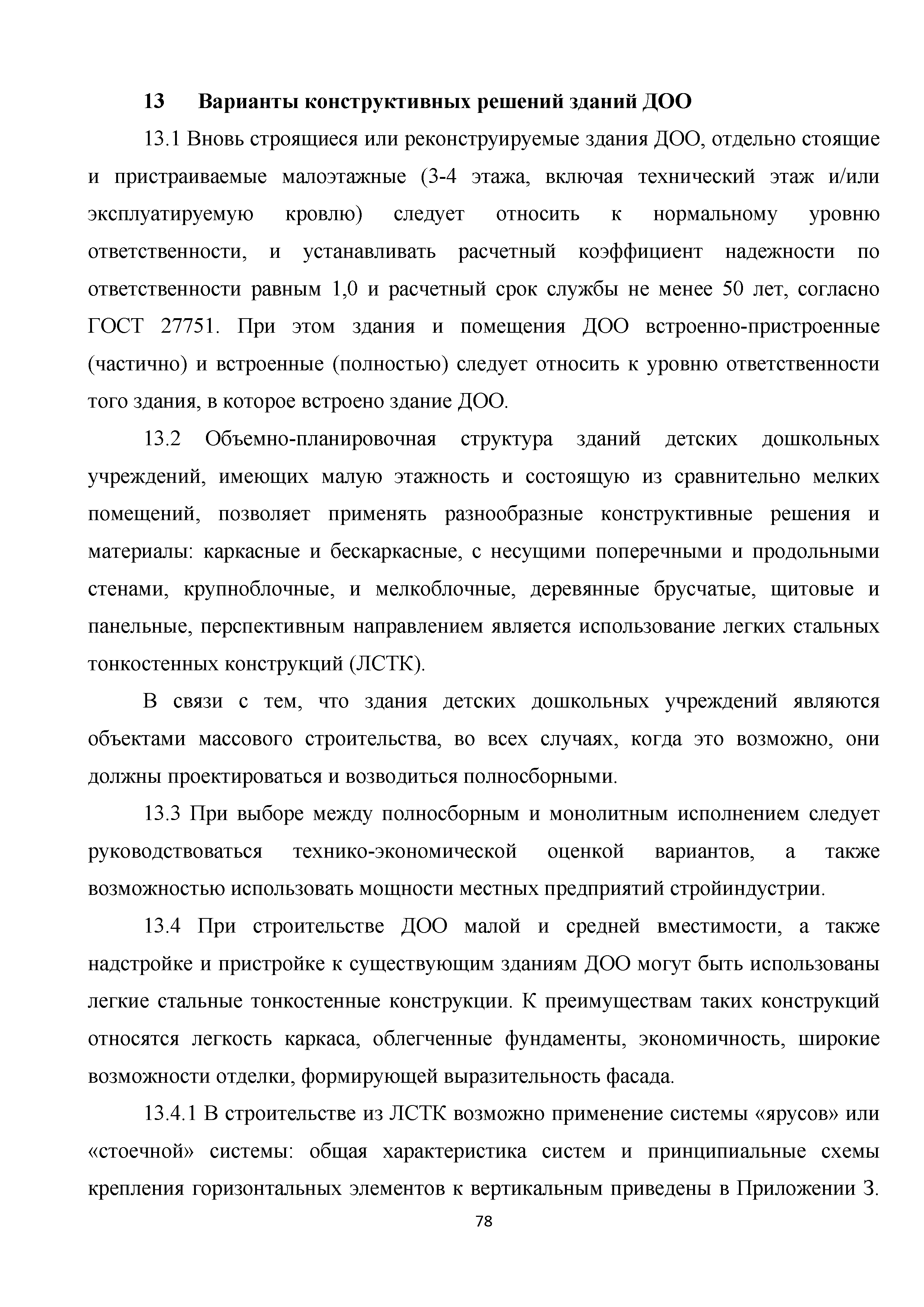 13 Варианты конструктивных решений зданий ДОО

13.1 Вновь строящиеся или реконструируемые здания ДОО, отдельно стоящие и пристраиваемые малоэтажные (3-4 этажа, включая технический этаж и/или эксплуатируемую кровлю) следует относить к нормальному уровню ответственности, и устанавливать расчетный коэффициент надежности по ответственности равным 1,0 и расчетный срок службы не менее 50 лет, согласно ГОСТ 27751. При этом здания и помещения ДОО встроенно-пристроенные (частично) и встроенные (полностью) следует относить к уровню ответственности того здания, в которое встроено здание ДОО.

13.2 Объемно-планировочная структура зданий детских дошкольных учреждений, имеющих малую этажность и состоящую из сравнительно мелких помещений, позволяет применять разнообразные конструктивные решения и материалы: каркасные и бескаркасные, с несущими поперечными и продольными стенами, крупноблочные, и мелкоблочные, деревянные брусчатые, щитовые и панельные, перспективным направлением является использование легких стальных тонкостенных конструкций (ЛСТК).

В связи с тем, что здания детских дошкольных учреждений являются объектами массового строительства, во всех случаях, когда это возможно, они должны проектироваться и возводиться полносборными.

13.3 При выборе между полносборным и монолитным исполнением следует руководствоваться технико-экономической оценкой вариантов, а также возможностью использовать мощности местных предприятий стройиндустрии.

13.4 При строительстве ДОО малой и средней вместимости, а также надстройке и пристройке к существующим зданиям ДОО могут быть использованы легкие стальные тонкостенные конструкции. К преимуществам таких конструкций относятся легкость каркаса, облегченные фундаменты, экономичность, широкие возможности отделки, формирующей выразительность фасада.

13.4.1 В строительстве из ЛСТК возможно применение системы «ярусов» или «стоечной» системы: общая характеристика систем и принципиальные схемы крепления горизонтальных элементов к вертикальным приведены в Приложении З.

78